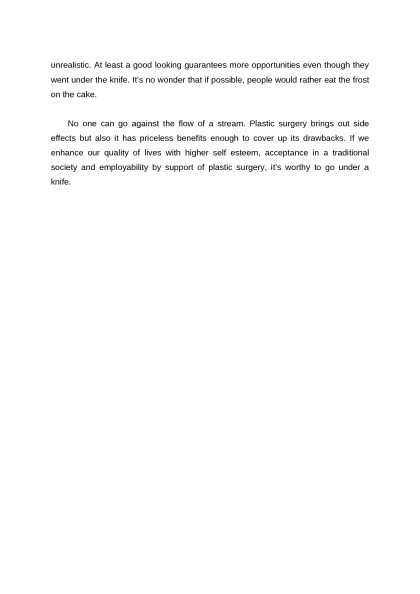 unrealistic. At least a good looking guarantees more opportunities even though they went under the knife. It's no wonder that if possible, people would rather eat the frost on the cake.

No one can go against the flow of a stream. Plastic surgery brings out side effects but also it has priceless benefits enough to cover up its drawbacks. If we enhance our quality of lives with higher self esteem, acceptance in a traditional society and employability by support of plastic surgery, it's worthy to go under a knife.